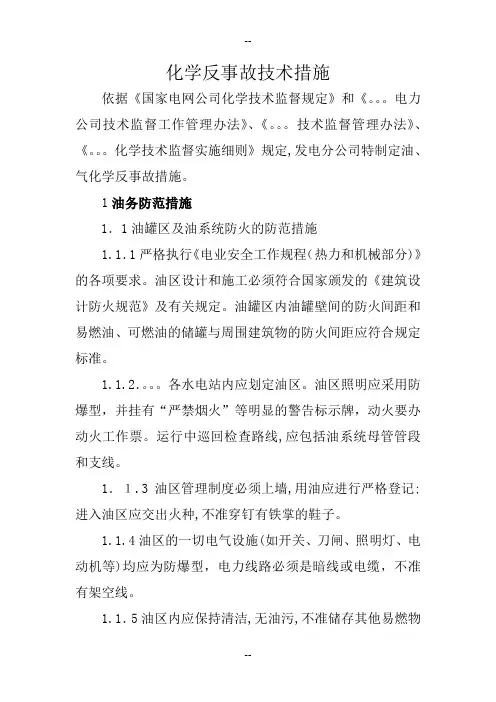 --

化学反事故技术措施

依据《国家电网公司化学技术监督规定》和《。。。电力公司技术监督工作管理办法》、《。。。技术监督管理办法》、《。。。化学技术监督实施细则》规定,发电分公司特制定油、气化学反事故措施。

1油务防范措施

1. 1油罐区及油系统防火的防范措施

1.1.1严格执行《电业安全工作规程(热力和机械部分)》的各项要求。油区设计和施工必须符合国家颁发的《建筑设计防火规范》及有关规定。油罐区内油罐壁间的防火间距和易燃油、可燃油的储罐与周围建筑物的防火间距应符合规定标准。

1.1.2.。。。各水电站内应划定油区。油区照明应采用防爆型，并挂有“严禁烟火”等明显的警告标示牌，动火要办动火工作票。运行中巡回检查路线,应包括油系统母管管段和支线。

1. 1.3 油区管理制度必须上墙,用油应进行严格登记;进入油区应交出火种,不准穿钉有铁掌的鞋子。

1.1.4油区的一切电气设施(如开关、刀闸、照明灯、电动机等)均应为防爆型，电力线路必须是暗线或电缆，不准有架空线。

1.1.5油区内应保持清洁,无油污,不准储存其他易燃物

--